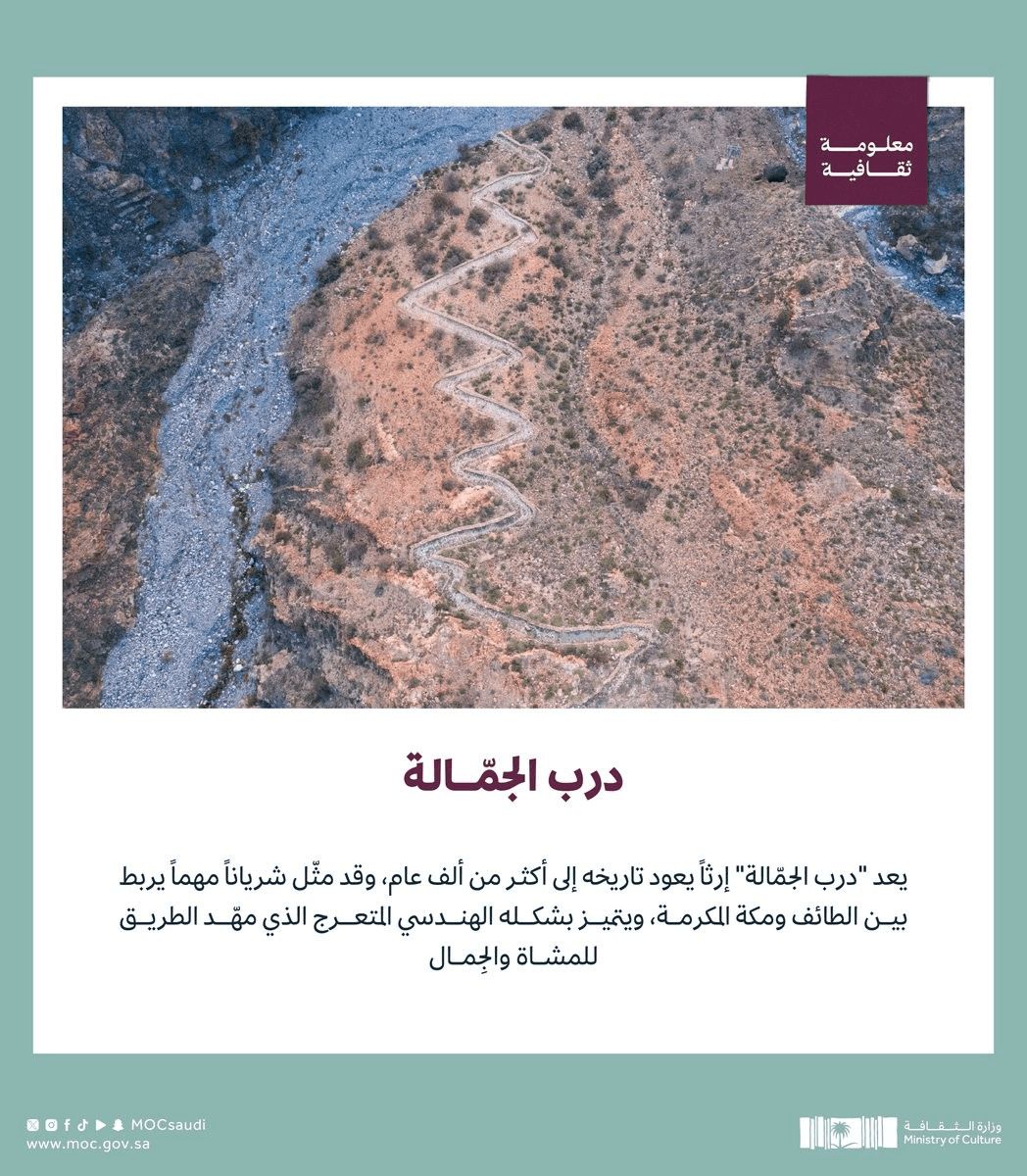 معلومة ثقافية

درب الجمّالة

يعد "درب الجمّالة" إرثاً يعود تاريخه إلى أكثر من ألف عام، وقد مثّل شرياناً مهماً يربط بين الطائف ومكة المكرمة، ويتميز بشكله الهندسي المتعرج الذي مهّد الطريق للمشاة والجِمال

MOCsaudi
www.moc.gov.sa

وزارة الثقافة
Ministry of Culture